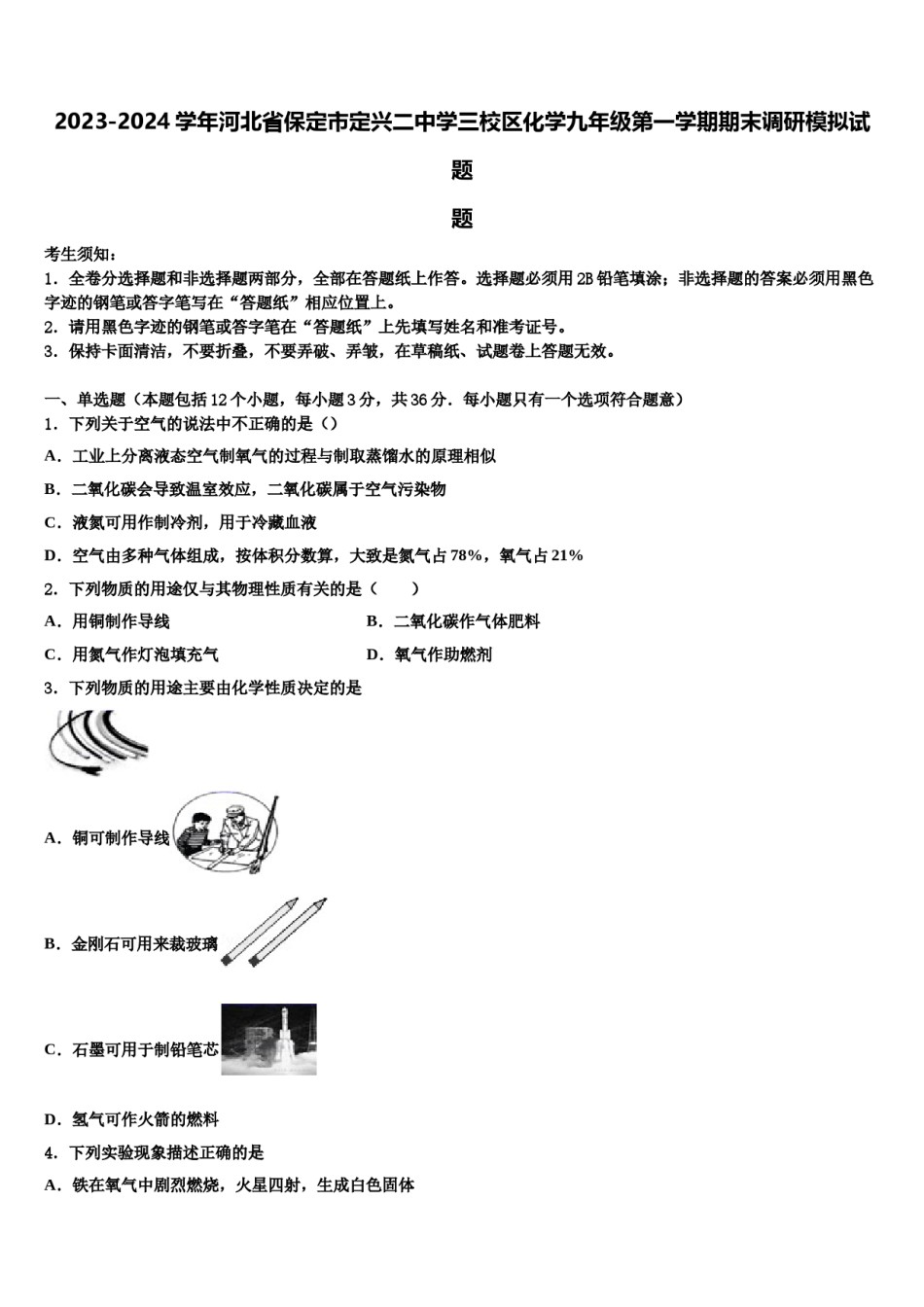 2023-2024 学年河北省保定市定兴二中学三校区化学九年级第一学期期末调研模拟试题

题

考生须知：
1．全卷分选择题和非选择题两部分，全部在答题纸上作答。选择题必须用 2B 铅笔填涂；非选择题的答案必须用黑色字迹的钢笔或答字笔写在“答题纸”相应位置上。
2．请用黑色字迹的钢笔或答字笔在“答题纸”上先填写姓名和准考证号。
3．保持卡面清洁，不要折叠，不要弄破、弄皱，在草稿纸、试题卷上答题无效。

一、单选题（本题包括 12 个小题，每小题 3 分，共 36 分．每小题只有一个选项符合题意）
1．下列关于空气的说法中不正确的是（）
A．工业上分离液态空气制氧气的过程与制取蒸馏水的原理相似
B．二氧化碳会导致温室效应，二氧化碳属于空气污染物
C．液氮可用作制冷剂，用于冷藏血液
D．空气由多种气体组成，按体积分数算，大致是氮气占 78%，氧气占 21%
2．下列物质的用途仅与其物理性质有关的是（　　）
A．用铜制作导线
B．二氧化碳作气体肥料
C．用氮气作灯泡填充气
D．氧气作助燃剂
3．下列物质的用途主要由化学性质决定的是
A．铜可制作导线
B．金刚石可用来裁玻璃
C．石墨可用于制铅笔芯
D．氢气可作火箭的燃料
4．下列实验现象描述正确的是
A．铁在氧气中剧烈燃烧，火星四射，生成白色固体